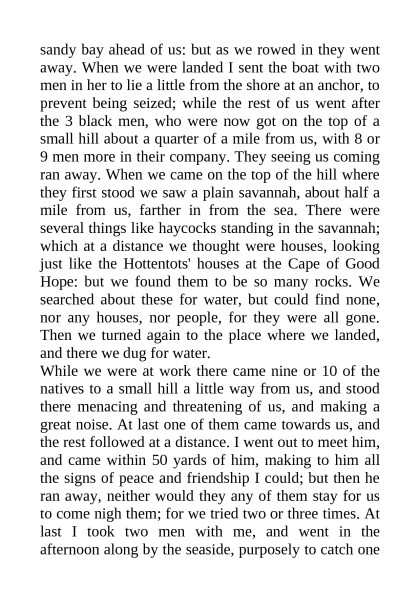 sandy bay ahead of us: but as we rowed in they went away. When we were landed I sent the boat with two men in her to lie a little from the shore at an anchor, to prevent being seized; while the rest of us went after the 3 black men, who were now got on the top of a small hill about a quarter of a mile from us, with 8 or 9 men more in their company. They seeing us coming ran away. When we came on the top of the hill where they first stood we saw a plain savannah, about half a mile from us, farther in from the sea. There were several things like haycocks standing in the savannah; which at a distance we thought were houses, looking just like the Hottentots' houses at the Cape of Good Hope: but we found them to be so many rocks. We searched about these for water, but could find none, nor any houses, nor people, for they were all gone. Then we turned again to the place where we landed, and there we dug for water.
While we were at work there came nine or 10 of the natives to a small hill a little way from us, and stood there menacing and threatening of us, and making a great noise. At last one of them came towards us, and the rest followed at a distance. I went out to meet him, and came within 50 yards of him, making to him all the signs of peace and friendship I could; but then he ran away, neither would they any of them stay for us to come nigh them; for we tried two or three times. At last I took two men with me, and went in the afternoon along by the seaside, purposely to catch one